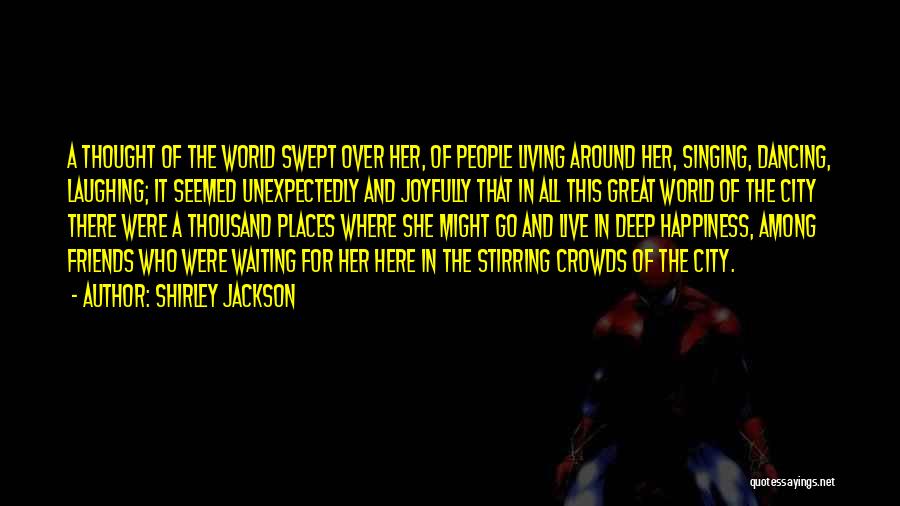 A THOUGHT OF THE WORLD SWEPT OVER HER, OF PEOPLE LIVING AROUND HER, SINGING, DANCING, LAUGHING; IT SEEMED UNEXPECTEDLY AND JOYFULLY THAT IN ALL THIS GREAT WORLD OF THE CITY THERE WERE A THOUSAND PLACES WHERE SHE MIGHT GO AND LIVE IN DEEP HAPPINESS, AMONG FRIENDS WHO WERE WAITING FOR HER HERE IN THE STIRRING CROWDS OF THE CITY.

- AUTHOR: SHIRLEY JACKSON

quotessayings.net